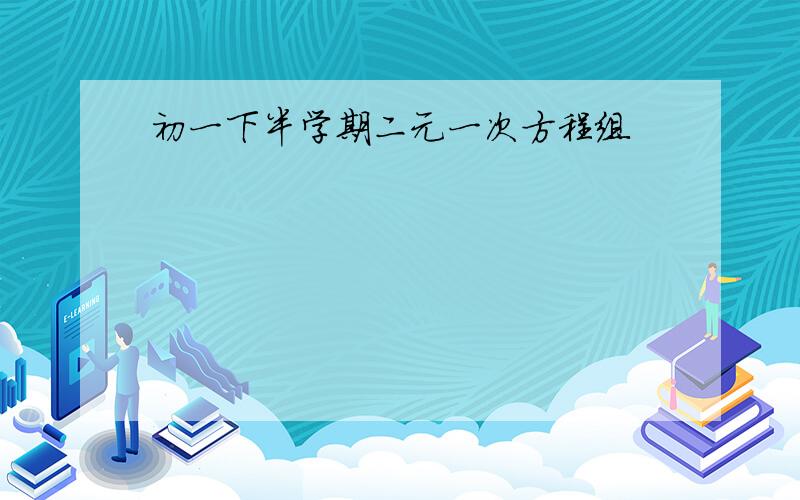 初一下半学期二元一次方程组

E-LEARNING